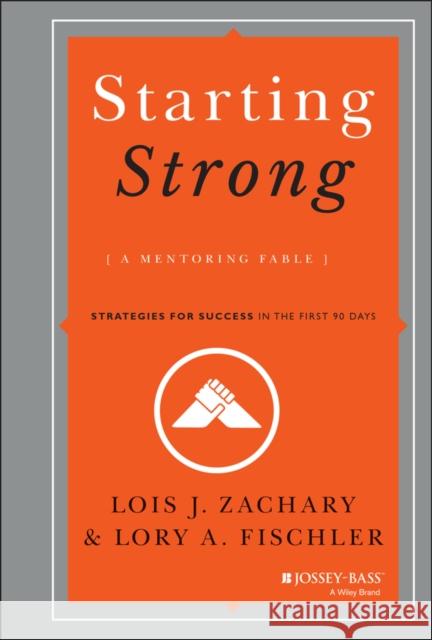 Starting
Strong

[ A MENTORING FABLE ]

STRATEGIES FOR SUCCESS IN THE FIRST 90 DAYS

LOIS J. ZACHARY
& LORY A. FISCHLER

JOSSEY-BASS™
A Wiley Brand